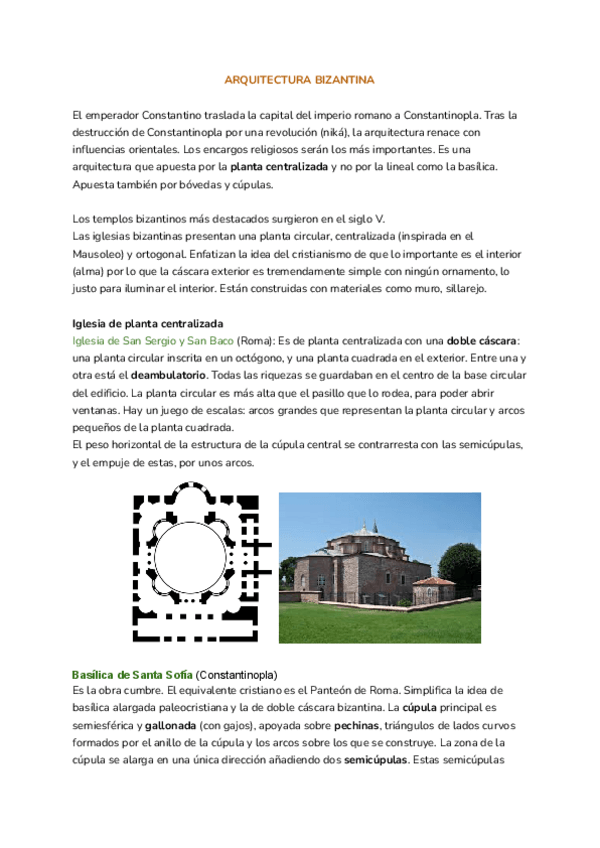 ARQUITECTURA BIZANTINA

El emperador Constantino traslada la capital del imperio romano a Constantinopla. Tras la destrucción de Constantinopla por una revolución (niká), la arquitectura renace con influencias orientales. Los encargos religiosos serán los más importantes. Es una arquitectura que apuesta por la planta centralizada y no por la lineal como la basílica. Apuesta también por bóvedas y cúpulas.

Los templos bizantinos más destacados surgieron en el siglo V.
Las iglesias bizantinas presentan una planta circular, centralizada (inspirada en el Mausoleo) y ortogonal. Enfatizan la idea del cristianismo de que lo importante es el interior (alma) por lo que la cáscara exterior es tremendamente simple con ningún ornamento, lo justo para iluminar el interior. Están construidas con materiales como muro, sillarejo.

Iglesia de planta centralizada
Iglesia de San Sergio y San Baco (Roma): Es de planta centralizada con una doble cáscara: una planta circular inscrita en un octógono, y una planta cuadrada en el exterior. Entre una y otra está el deambulatorio. Todas las riquezas se guardaban en el centro de la base circular del edificio. La planta circular es más alta que el pasillo que lo rodea, para poder abrir ventanas. Hay un juego de escalas: arcos grandes que representan la planta circular y arcos pequeños de la planta cuadrada.
El peso horizontal de la estructura de la cúpula central se contrarresta con las semicúpulas, y el empuje de estas, por unos arcos.

Basílica de Santa Sofía (Constantinopla)
Es la obra cumbre. El equivalente cristiano es el Panteón de Roma. Simplifica la idea de basílica alargada paleocristiana y la de doble cáscara bizantina. La cúpula principal es semiesférica y gallonada (con gajos), apoyada sobre pechinas, triángulos de lados curvos formados por el anillo de la cúpula y los arcos sobre los que se construye. La zona de la cúpula se alarga en una única dirección añadiendo dos semicúpulas. Estas semicúpulas